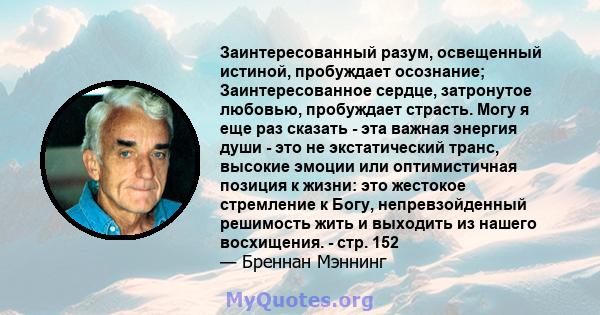 Заинтересованный разум, освещенный истиной, пробуждает осознание; Заинтересованное сердце, затронутое любовью, пробуждает страсть. Могу я еще раз сказать - эта важная энергия души - это не экстатический транс, высокие эмоции или оптимистичная позиция к жизни: это жестокое стремление к Богу, непревзойденный решимость жить и выходить из нашего восхищения. - стр. 152
— Бреннан Мэннинг

MyQuotes.org